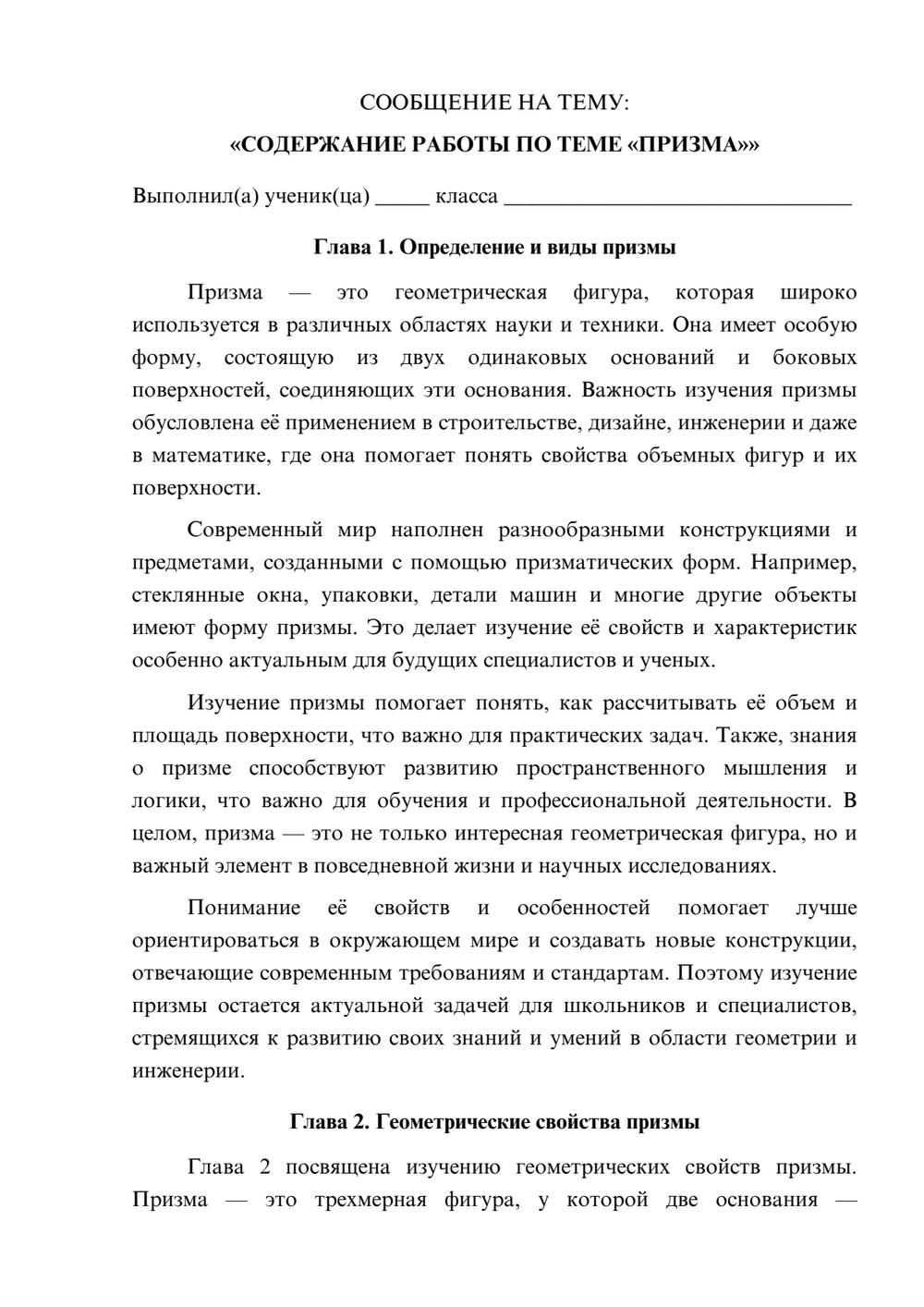 СООБЩЕНИЕ НА ТЕМУ:

«СОДЕРЖАНИЕ РАБОТЫ ПО ТЕМЕ «ПРИЗМА»»

Выполнил(а) ученик(ца) ____ класса ____

Глава 1. Определение и виды призмы

Призма — это геометрическая фигура, которая широко используется в различных областях науки и техники. Она имеет особую форму, состоящую из двух одинаковых оснований и боковых поверхностей, соединяющих эти основания. Важность изучения призмы обусловлена её применением в строительстве, дизайне, инженерии и даже в математике, где она помогает понять свойства объемных фигур и их поверхности.

Современный мир наполнен разнообразными конструкциями и предметами, созданными с помощью призматических форм. Например, стеклянные окна, упаковки, детали машин и многие другие объекты имеют форму призмы. Это делает изучение её свойств и характеристик особенно актуальным для будущих специалистов и ученых.

Изучение призмы помогает понять, как рассчитывать её объем и площадь поверхности, что важно для практических задач. Также, знания о призме способствуют развитию пространственного мышления и логики, что важно для обучения и профессиональной деятельности. В целом, призма — это не только интересная геометрическая фигура, но и важный элемент в повседневной жизни и научных исследованиях.

Понимание её свойств и особенностей помогает лучше ориентироваться в окружающем мире и создавать новые конструкции, отвечающие современным требованиям и стандартам. Поэтому изучение призмы остается актуальной задачей для школьников и специалистов, стремящихся к развитию своих знаний и умений в области геометрии и инженерии.

Глава 2. Геометрические свойства призмы

Глава 2 посвящена изучению геометрических свойств призмы. Призма — это трехмерная фигура, у которой две основания —